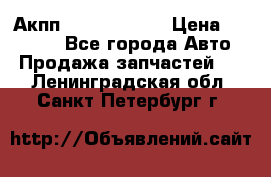 Акпп Цена
Все города Авто
Продажа запчастей
Ленинградская обл
Санкт Петербург г

http://Объявлений.сайт